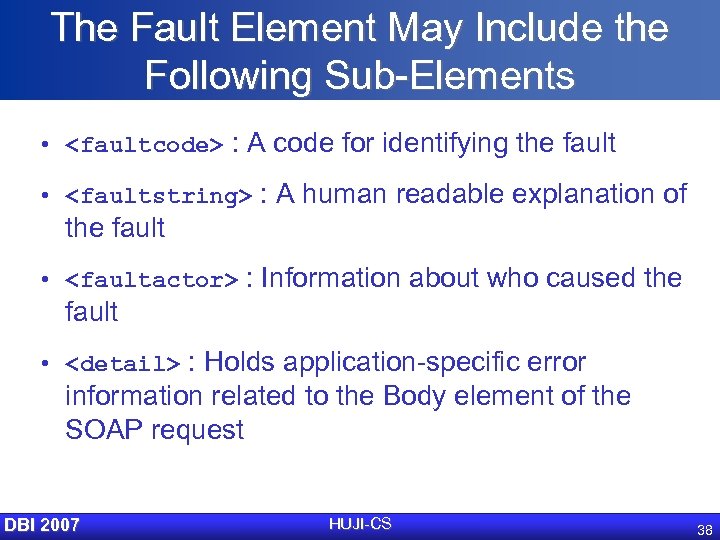 The Fault Element May Include the Following Sub-Elements

• <faultcode> : A code for identifying the fault

• <faultstring> : A human readable explanation of the fault

• <faultactor> : Information about who caused the fault

• <detail> : Holds application-specific error information related to the Body element of the SOAP request

DBI 2007
HUJI-CS
38